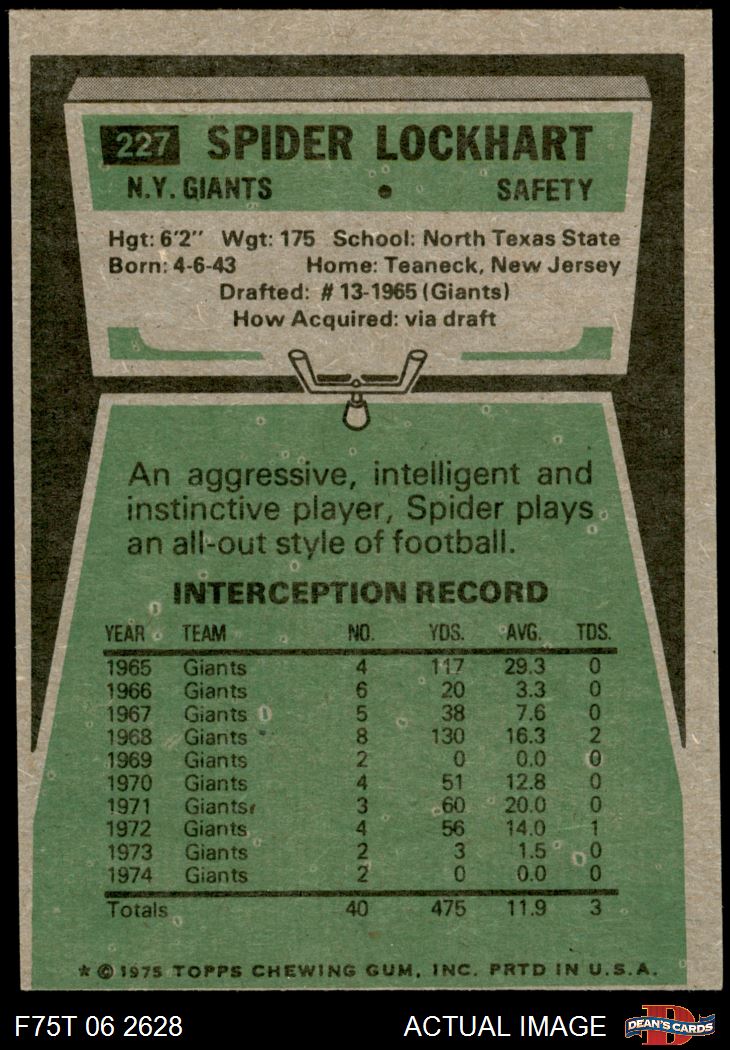 227 SPIDER LOCKHART

N.Y. GIANTS • SAFETY

Hgt: 6'2" Wgt: 175 School: North Texas State
Born: 4-6-43 Home: Teaneck, New Jersey
Drafted: # 13-1965 (Giants)
How Acquired: via draft

An aggressive, intelligent and instinctive player, Spider plays an all-out style of football.

INTERCEPTION RECORD

| YEAR | TEAM | NO. | YDS. | AVG. | TDS. |
|---|---|---|---|---|---|
| 1965 | Giants | 4 | 117 | 29.3 | 0 |
| 1966 | Giants | 6 | 20 | 3.3 | 0 |
| 1967 | Giants | 5 | 38 | 7.6 | 0 |
| 1968 | Giants | 8 | 130 | 16.3 | 2 |
| 1969 | Giants | 2 | 0 | 0.0 | 0 |
| 1970 | Giants | 4 | 51 | 12.8 | 0 |
| 1971 | Giants | 3 | 60 | 20.0 | 0 |
| 1972 | Giants | 4 | 56 | 14.0 | 1 |
| 1973 | Giants | 2 | 3 | 1.5 | 0 |
| 1974 | Giants | 2 | 0 | 0.0 | 0 |
| Totals | | 40 | 475 | 11.9 | 3 |

* © 1975 TOPPS CHEWING GUM, INC. PRTD IN U.S.A.

F75T 06 2628 ACTUAL IMAGE DEAN'S CARDS